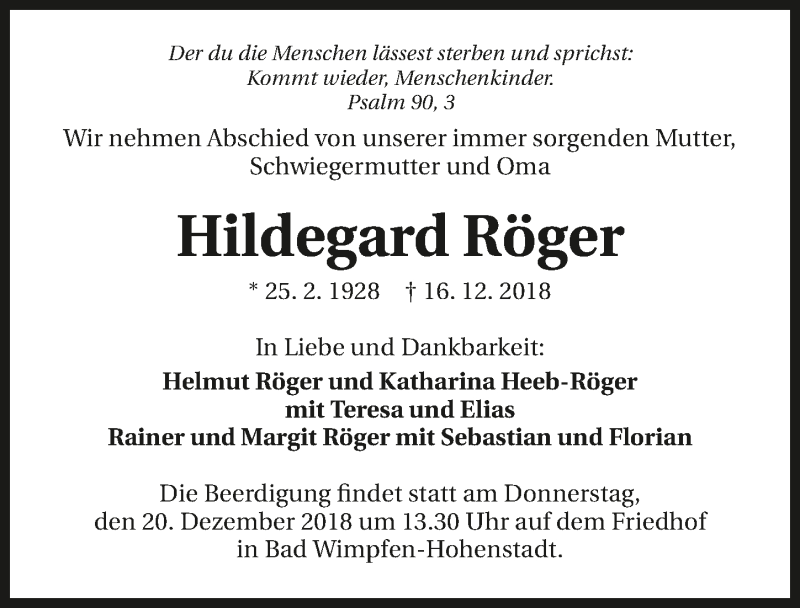 Der du die Menschen lässest sterben und sprichst:
Kommt wieder, Menschenkinder.
Psalm 90, 3

Wir nehmen Abschied von unserer immer sorgenden Mutter, Schwiegermutter und Oma

Hildegard Röger

* 25. 2. 1928 † 16. 12. 2018

In Liebe und Dankbarkeit:

Helmut Röger und Katharina Heeb-Röger
mit Teresa und Elias
Rainer und Margit Röger mit Sebastian und Florian

Die Beerdigung findet statt am Donnerstag, den 20. Dezember 2018 um 13.30 Uhr auf dem Friedhof in Bad Wimpfen-Hohenstadt.